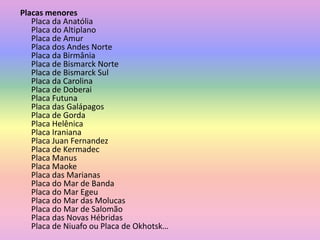 Placas menores
Placa da Anatólia
Placa do Altiplano
Placa de Amur
Placa dos Andes Norte
Placa da Birmânia
Placa de Bismarck Norte
Placa de Bismarck Sul
Placa da Carolina
Placa de Doberai
Placa Futuna
Placa das Galápagos
Placa de Gorda
Placa Helênica
Placa Iraniana
Placa Juan Fernandez
Placa de Kermadec
Placa Manus
Placa Maoke
Placa das Marianas
Placa do Mar de Banda
Placa do Mar Egeu
Placa do Mar das Molucas
Placa do Mar de Salomão
Placa das Novas Hébridas
Placa de Niuafo ou Placa de Okhotsk...